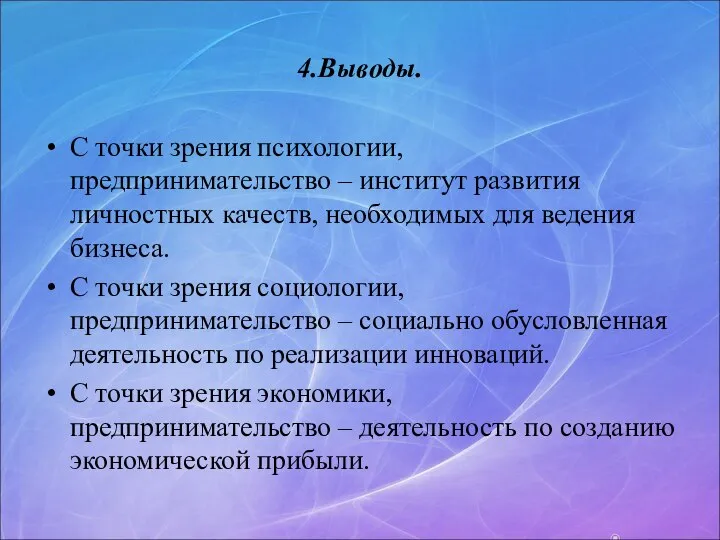 4.Выводы.

• С точки зрения психологии, предпринимательство – институт развития личностных качеств, необходимых для ведения бизнеса.
• С точки зрения социологии, предпринимательство – социально обусловленная деятельность по реализации инноваций.
• С точки зрения экономики, предпринимательство – деятельность по созданию экономической прибыли.